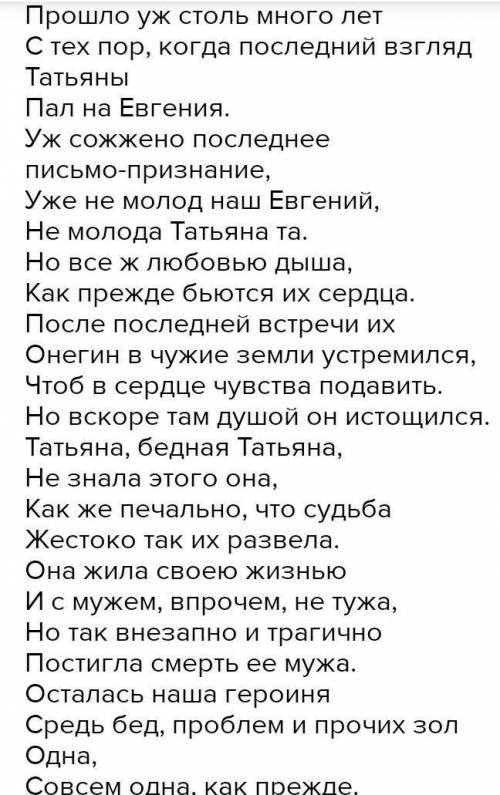 Прошло уж столь много лет
С тех пор, когда последний взгляд
Татьяны
Пал на Евгения.
Уж сожжено последнее
письмо-признание,
Уже не молод наш Евгений,
Не молода Татьяна та.
Но все ж любовью дыша,
Как прежде бьются их сердца.
После последней встречи их
Онегин в чужие земли устремился,
Чтоб в сердце чувства подавить.
Но вскоре там душой он истощился.
Татьяна, бедная Татьяна,
Не знала этого она,
Как же печально, что судьба
Жестоко так их развела.
Она жила своею жизнью
И с мужем, впрочем, не тужа,
Но так внезапно и трагично
Постигла смерть ее мужа.
Осталась наша героиня
Средь бед, проблем и прочих зол
Одна,
Совсем одна, как прежде.